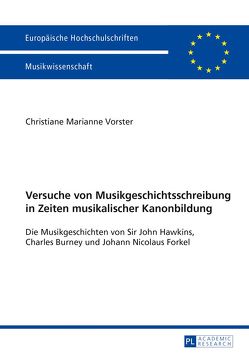 Europäische Hochschulschriften

Musikwissenschaft

Christiane Marianne Vorster

Versuche von Musikgeschichtsschreibung in Zeiten musikalischer Kanonbildung

Die Musikgeschichten von Sir John Hawkins, Charles Burney und Johann Nicolaus Forkel

PL ACADEMIC RESEARCH